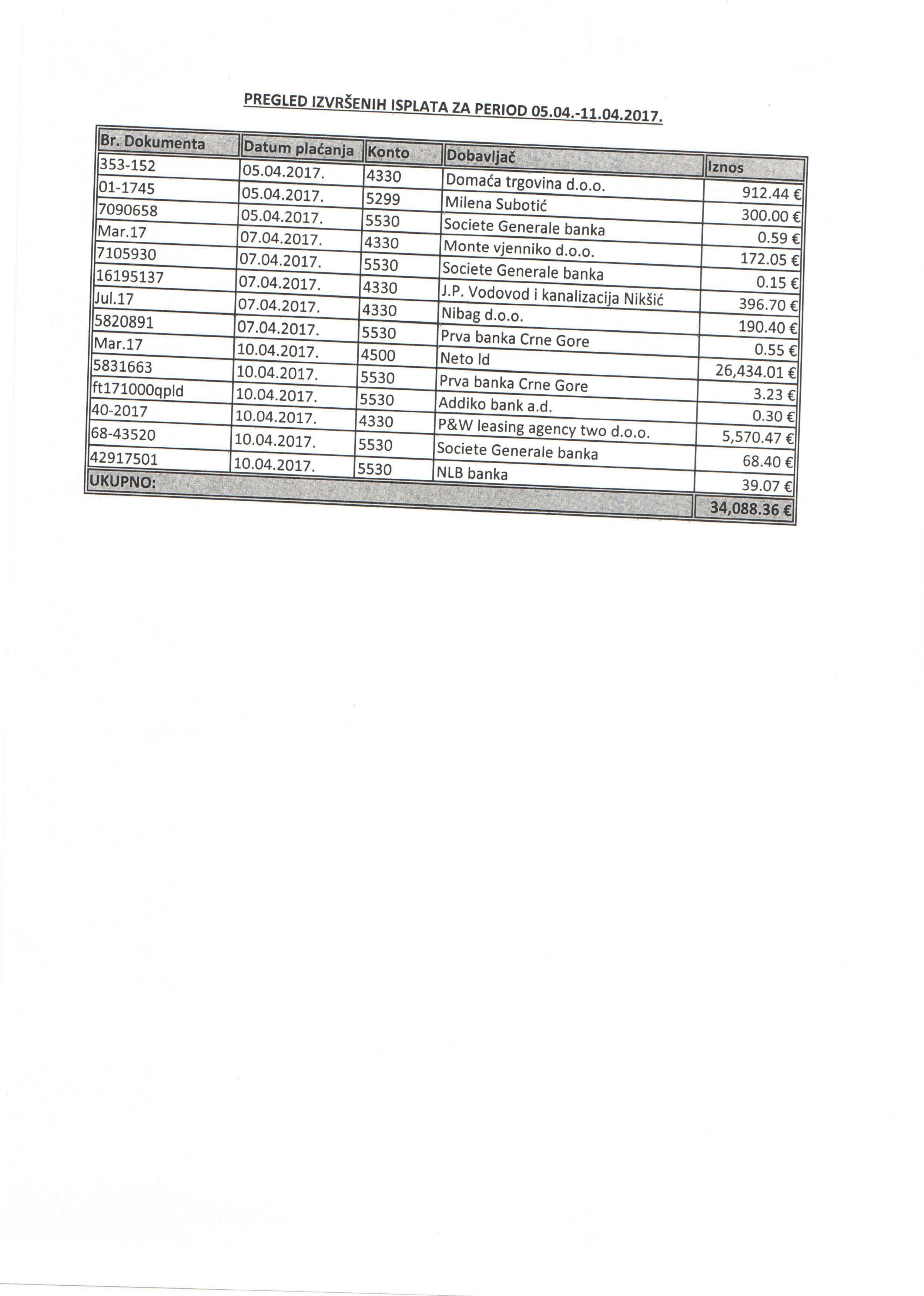 PREGLED IZVRŠENIH ISPLATA ZA PERIOD 05.04.-11.04.2017.

| Br. Dokumenta | Datum plaćanja | Konto | Dobavljač | Iznos |
|---|---|---|---|---|
| 353-152 | 05.04.2017. | 4330 | Domaća trgovina d.o.o. | 912.44 € |
| 01-1745 | 05.04.2017. | 5299 | Milena Subotić | 300.00 € |
| 7090658 | 05.04.2017. | 5530 | Societe Generale banka | 0.59 € |
| Mar.17 | 07.04.2017. | 4330 | Monte vjenniko d.o.o. | 172.05 € |
| 7105930 | 07.04.2017. | 5530 | Societe Generale banka | 0.15 € |
| 16195137 | 07.04.2017. | 4330 | J.P. Vodovod i kanalizacija Nikšić | 396.70 € |
| Jul.17 | 07.04.2017. | 4330 | Nibag d.o.o. | 190.40 € |
| 5820891 | 07.04.2017. | 5530 | Prva banka Crne Gore | 0.55 € |
| Mar.17 | 10.04.2017. | 4500 | Neto ld | 26,434.01 € |
| 5831663 | 10.04.2017. | 5530 | Prva banka Crne Gore | 3.23 € |
| ft171000qpld | 10.04.2017. | 5530 | Addiko bank a.d. | 0.30 € |
| 40-2017 | 10.04.2017. | 4330 | P&W leasing agency two d.o.o. | 5,570.47 € |
| 68-43520 | 10.04.2017. | 5530 | Societe Generale banka | 68.40 € |
| 42917501 | 10.04.2017. | 5530 | NLB banka | 39.07 € |
| UKUPNO: | | | | 34,088.36 € |